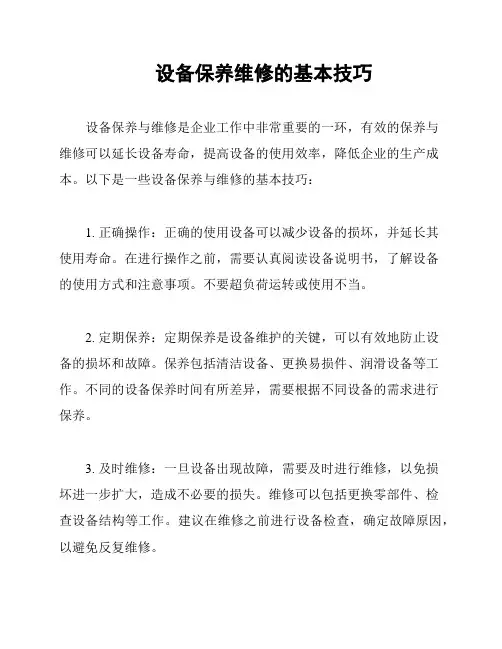 设备保养维修的基本技巧

设备保养与维修是企业工作中非常重要的一环，有效的保养与维修可以延长设备寿命，提高设备的使用效率，降低企业的生产成本。以下是一些设备保养与维修的基本技巧：

1. 正确操作：正确的使用设备可以减少设备的损坏，并延长其使用寿命。在进行操作之前，需要认真阅读设备说明书，了解设备的使用方式和注意事项。不要超负荷运转或使用不当。

2. 定期保养：定期保养是设备维护的关键，可以有效地防止设备的损坏和故障。保养包括清洁设备、更换易损件、润滑设备等工作。不同的设备保养时间有所差异，需要根据不同设备的需求进行保养。

3. 及时维修：一旦设备出现故障，需要及时进行维修，以免损坏进一步扩大，造成不必要的损失。维修可以包括更换零部件、检查设备结构等工作。建议在维修之前进行设备检查，确定故障原因，以避免反复维修。